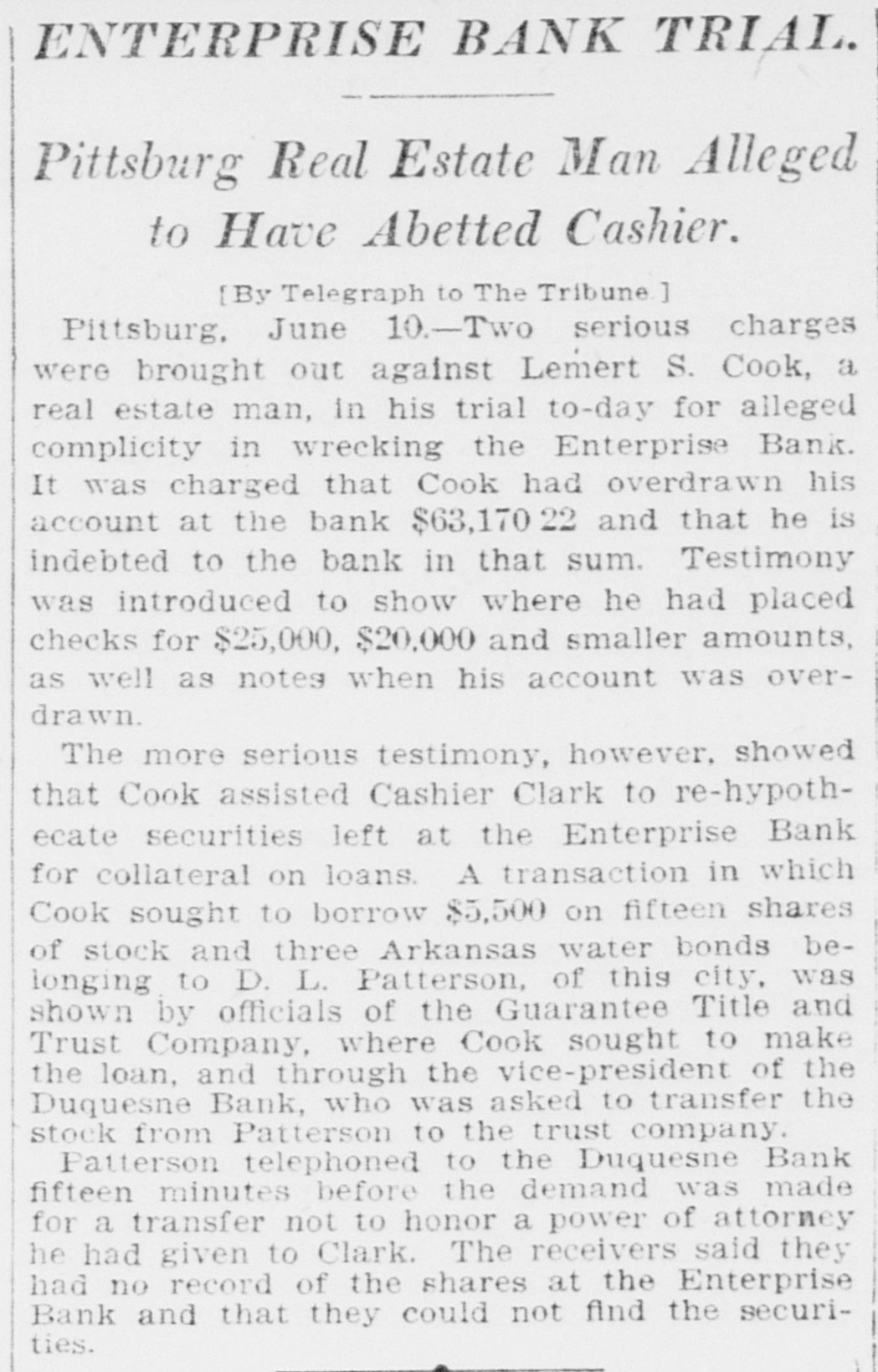 ENTERPRISE BANK TRIAL.

Pittsburg Real Estate Man Alleged to Have Abetted Cashier.

[By Telegraph to The Tribune.]

Pittsburg, June 10.—Two serious charges were brought out against Lemert S. Cook, a real estate man, in his trial to-day for alleged complicity in wrecking the Enterprise Bank. It was charged that Cook had overdrawn his account at the bank $63,170 22 and that he is indebted to the bank in that sum. Testimony was introduced to show where he had placed checks for $25,000, $20,000 and smaller amounts, as well as notes when his account was overdrawn.

The more serious testimony, however, showed that Cook assisted Cashier Clark to re-hypothecate securities left at the Enterprise Bank for collateral on loans. A transaction in which Cook sought to borrow $5,500 on fifteen shares of stock and three Arkansas water bonds belonging to D. L. Patterson, of this city, was shown by officials of the Guarantee Title and Trust Company, where Cook sought to make the loan, and through the vice-president of the Duquesne Bank, who was asked to transfer the stock from Patterson to the trust company.

Patterson telephoned to the Duquesne Bank fifteen minutes before the demand was made for a transfer not to honor a power of attorney he had given to Clark. The receivers said they had no record of the shares at the Enterprise Bank and that they could not find the securities.